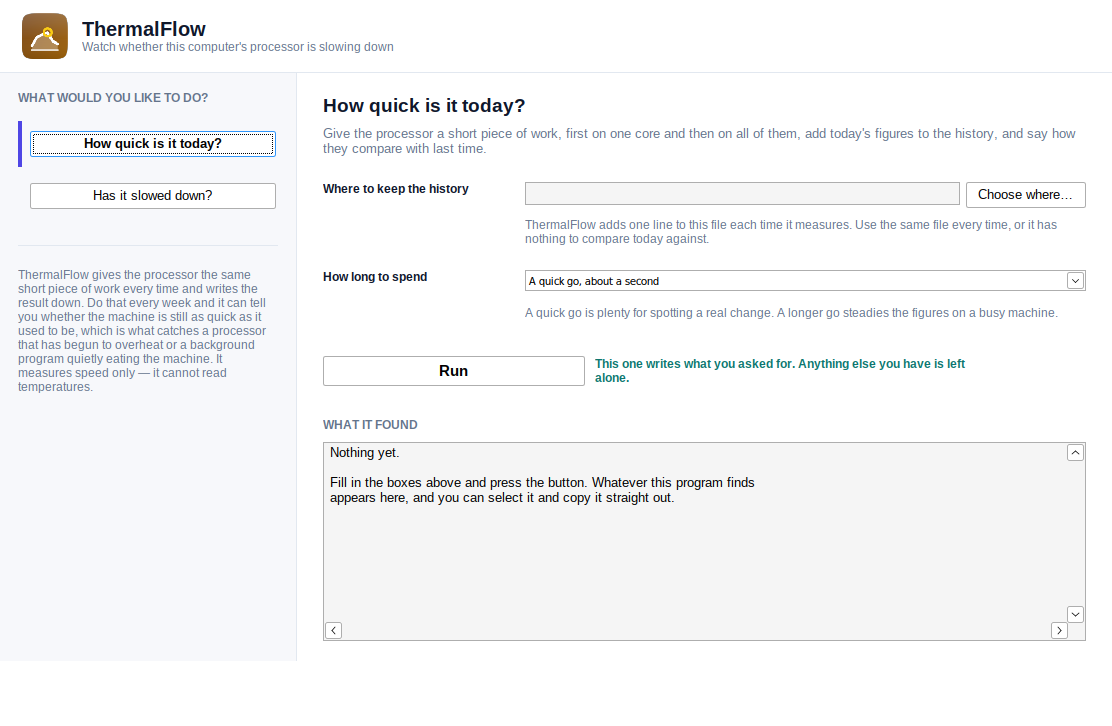 ThermalFlow
Watch whether this computer's processor is slowing down

WHAT WOULD YOU LIKE TO DO?

How quick is it today?

Has it slowed down?

ThermalFlow gives the processor the same short piece of work every time and writes the result down. Do that every week and it can tell you whether the machine is still as quick as it used to be, which is what catches a processor that has begun to overheat or a background program quietly eating the machine. It measures speed only — it cannot read temperatures.

How quick is it today?

Give the processor a short piece of work, first on one core and then on all of them, add today's figures to the history, and say how they compare with last time.

Where to keep the history

Choose where…

ThermalFlow adds one line to this file each time it measures. Use the same file every time, or it has nothing to compare today against.

How long to spend

A quick go, about a second

A quick go is plenty for spotting a real change. A longer go steadies the figures on a busy machine.

Run

This one writes what you asked for. Anything else you have is left alone.

WHAT IT FOUND

Nothing yet.

Fill in the boxes above and press the button. Whatever this program finds appears here, and you can select it and copy it straight out.